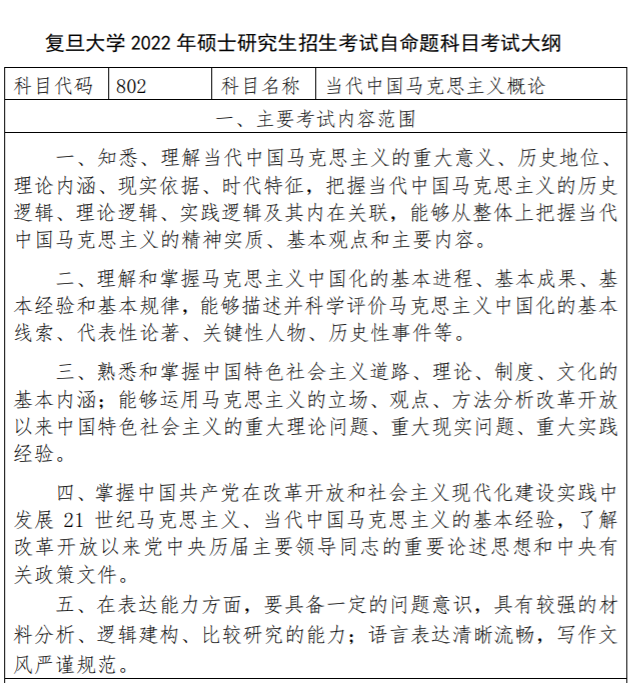 复旦大学 2022 年硕士研究生招生考试自命题科目考试大纲

| 科目代码 | 802 | 科目名称 | 当代中国马克思主义概论 |
|---|---|---|---|

一、主要考试内容范围

一、知悉、理解当代中国马克思主义的重大意义、历史地位、理论内涵、现实依据、时代特征，把握当代中国马克思主义的历史逻辑、理论逻辑、实践逻辑及其内在关联，能够从整体上把握当代中国马克思主义的精神实质、基本观点和主要内容。

二、理解和掌握马克思主义中国化的基本进程、基本成果、基本经验和基本规律，能够描述并科学评价马克思主义中国化的基本线索、代表性论著、关键性人物、历史性事件等。

三、熟悉和掌握中国特色社会主义道路、理论、制度、文化的基本内涵；能够运用马克思主义的立场、观点、方法分析改革开放以来中国特色社会主义的重大理论问题、重大现实问题、重大实践经验。

四、掌握中国共产党在改革开放和社会主义现代化建设实践中发展 21 世纪马克思主义、当代中国马克思主义的基本经验，了解改革开放以来党中央历届主要领导同志的重要论述思想和中央有关政策文件。

五、在表达能力方面，要具备一定的问题意识，具有较强的材料分析、逻辑建构、比较研究的能力；语言表达清晰流畅，写作文风严谨规范。